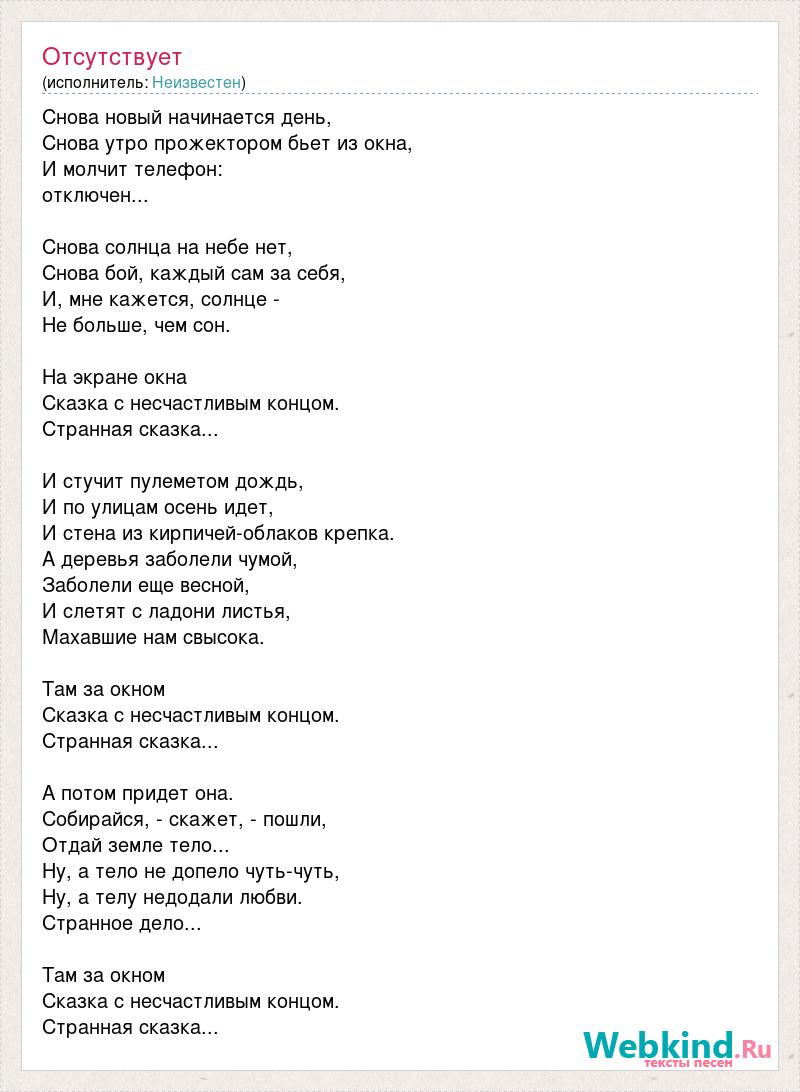 Отсутствует
(исполнитель: Неизвестен)

Снова новый начинается день,
Снова утро прожектором бьет из окна,
И молчит телефон:
отключен...

Снова солнца на небе нет,
Снова бой, каждый сам за себя,
И, мне кажется, солнце -
Не больше, чем сон.

На экране окна
Сказка с несчастливым концом.
Странная сказка...

И стучит пулеметом дождь,
И по улицам осень идет,
И стена из кирпичей-облаков крепка.
А деревья заболели чумой,
Заболели еще весной,
И слетят с ладони листья,
Махавшие нам свысока.

Там за окном
Сказка с несчастливым концом.
Странная сказка...

А потом придет она.
Собирайся, - скажет, - пошли,
Отдай земле тело...
Ну, а тело не допело чуть-чуть,
Ну, а телу недодали любви.
Странное дело...

Там за окном
Сказка с несчастливым концом.
Странная сказка...

Webkind.Ru
тексты песен